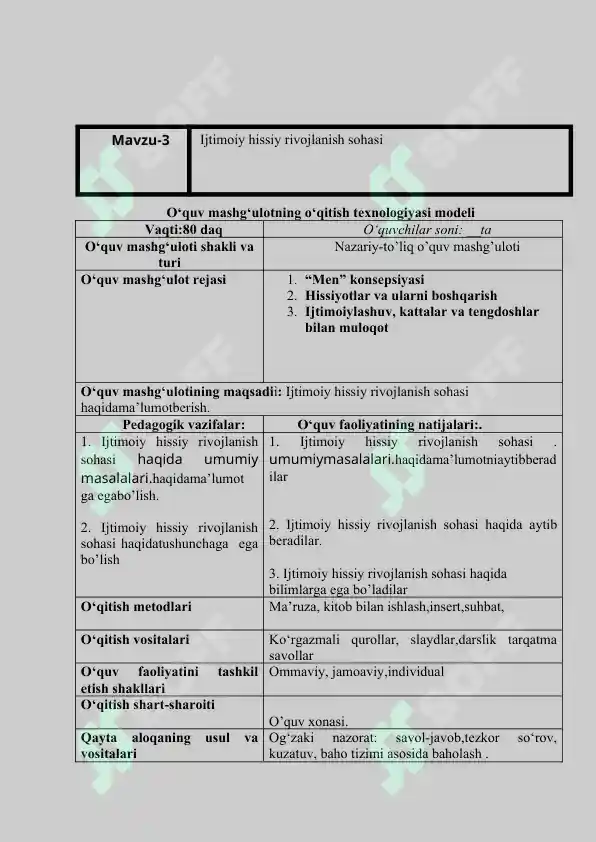 | Mavzu-3 | Ijtimoiy hissiy rivojlanish sohasi |
|---|---|

O‘quv mashg‘ulotning o‘qitish texnologiyasi modeli

| Vaqti:80 daq | O’quvchilar soni: __ta |
|---|---|
| O‘quv mashg‘uloti shakli va turi | Nazariy-to’liq o’quv mashg’uloti |
| O‘quv mashg‘ulot rejasi | 1. “Men” konsepsiyasi 2. Hissiyotlar va ularni boshqarish 3. Ijtimoiylashuv, kattalar va tengdoshlar bilan muloqot |
| O‘quv mashg‘ulotining maqsadi: Ijtimoiy hissiy rivojlanish sohasi haqidama’lumotberish. | |
| Pedagogik vazifalar: | O‘quv faoliyatining natijalari:. |
| 1. Ijtimoiy hissiy rivojlanish sohasi haqida umumiy masalalari.haqidama’lumot ga egabo’lish. 2. Ijtimoiy hissiy rivojlanish sohasi haqidatushunchaga ega bo’lish | 1. Ijtimoiy hissiy rivojlanish sohasi . umumiymasalalari.haqidama’lumotniaytibberad ilar 2. Ijtimoiy hissiy rivojlanish sohasi haqida aytib beradilar. 3. Ijtimoiy hissiy rivojlanish sohasi haqida bilimlarga ega bo’ladilar |
| O‘qitish metodlari | Ma’ruza, kitob bilan ishlash,insert,suhbat, |
| O‘qitish vositalari | Ko‘rgazmali qurollar, slaydlar,darslik tarqatma savollar |
| O‘quv faoliyatini tashkil etish shakllari | Ommaviy, jamoaviy,individual |
| O‘qitish shart-sharoiti | O’quv xonasi. |
| Qayta aloqaning usul va vositalari | Og‘zaki nazorat: savol-javob,tezkor so‘rov, kuzatuv, baho tizimi asosida baholash . |